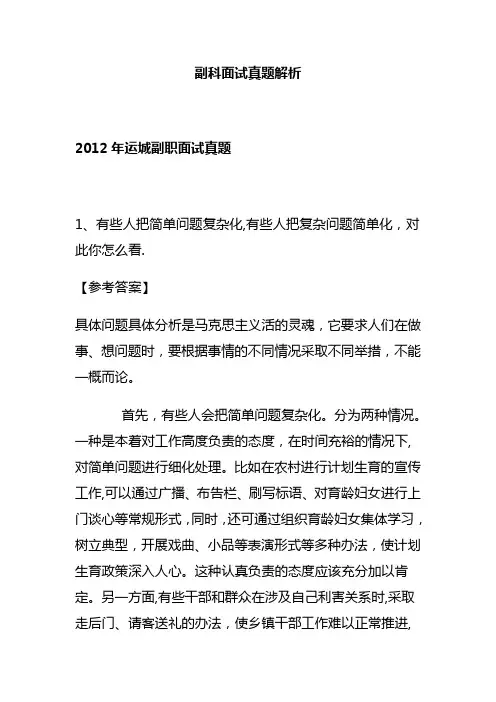 副科面试真题解析

2012 年运城副职面试真题

1、有些人把简单问题复杂化,有些人把复杂问题简单化，对此你怎么看.

【参考答案】

具体问题具体分析是马克思主义活的灵魂，它要求人们在做事、想问题时，要根据事情的不同情况采取不同举措，不能一概而论。

首先，有些人会把简单问题复杂化。分为两种情况。一种是本着对工作高度负责的态度，在时间充裕的情况下,对简单问题进行细化处理。比如在农村进行计划生育的宣传工作,可以通过广播、布告栏、刷写标语、对育龄妇女进行上门谈心等常规形式，同时，还可通过组织育龄妇女集体学习，树立典型，开展戏曲、小品等表演形式等多种办法，使计划生育政策深入人心。这种认真负责的态度应该充分加以肯定。另一方面,有些干部和群众在涉及自己利害关系时,采取走后门、请客送礼的办法，使乡镇干部工作难以正常推进,